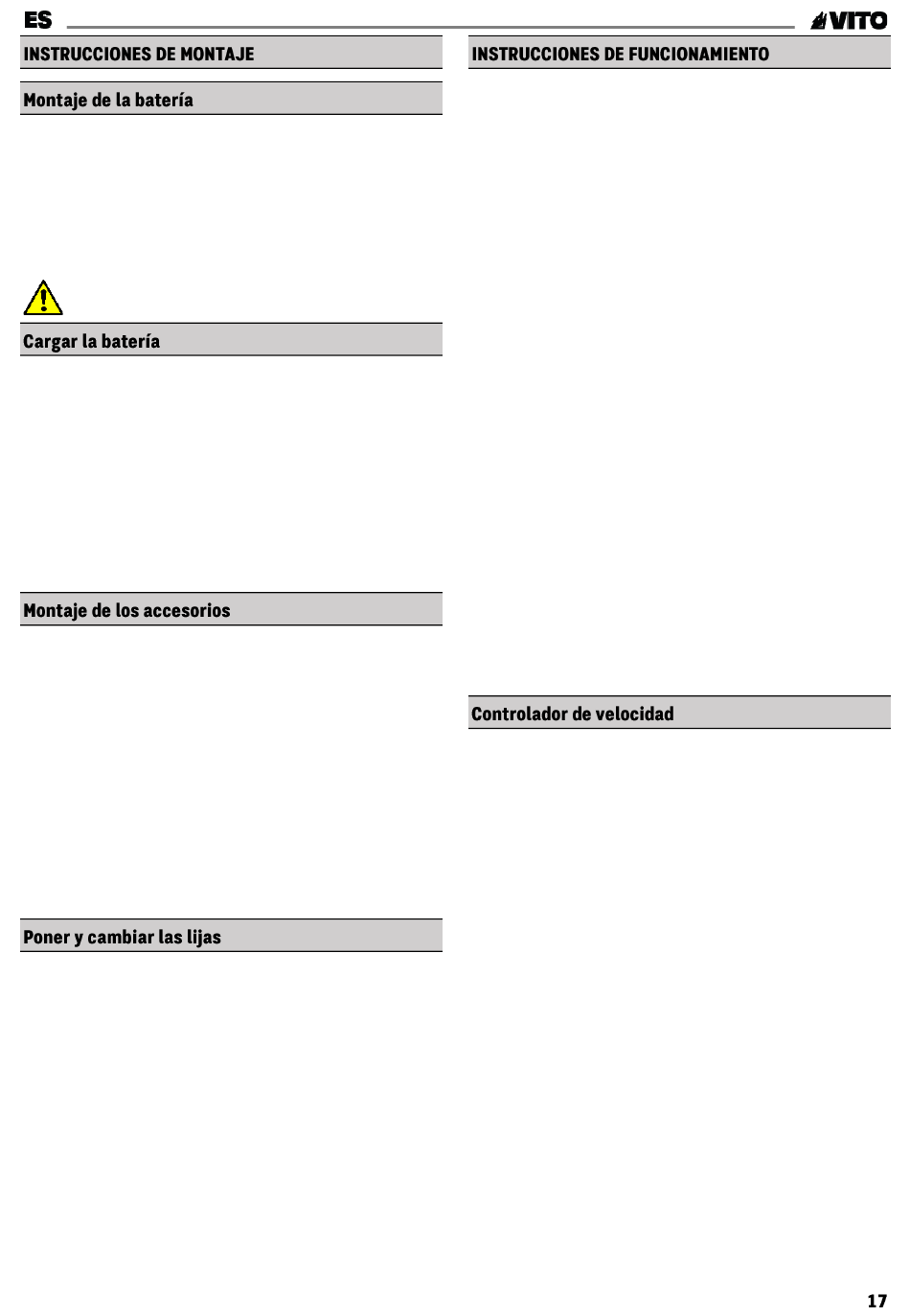 ES

VITO

INSTRUCCIONES DE MONTAJE

Montaje de la batería

Cargar la batería

Montaje de los accesorios

Poner y cambiar las lijas

INSTRUCCIONES DE FUNCIONAMIENTO

Controlador de velocidad

17